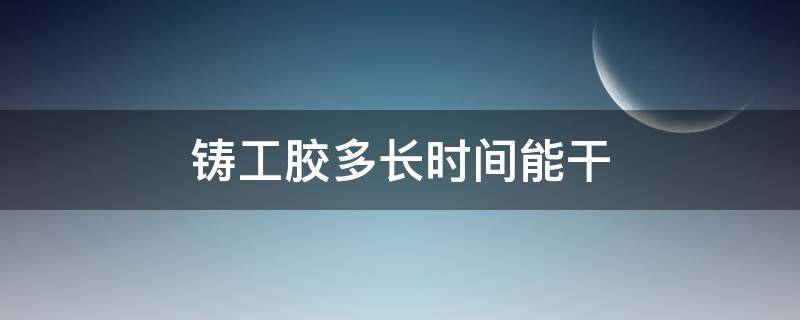 铸工胶多长时间能干